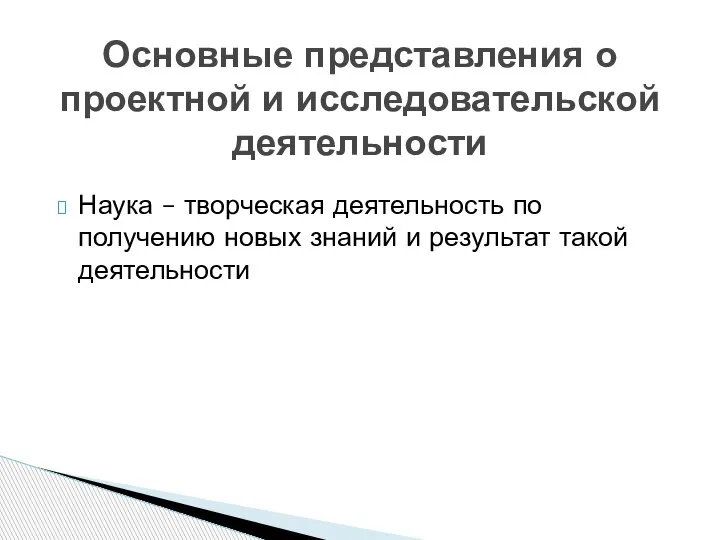 Основные представления о проектной и исследовательской деятельности

Наука – творческая деятельность по получению новых знаний и результат такой деятельности